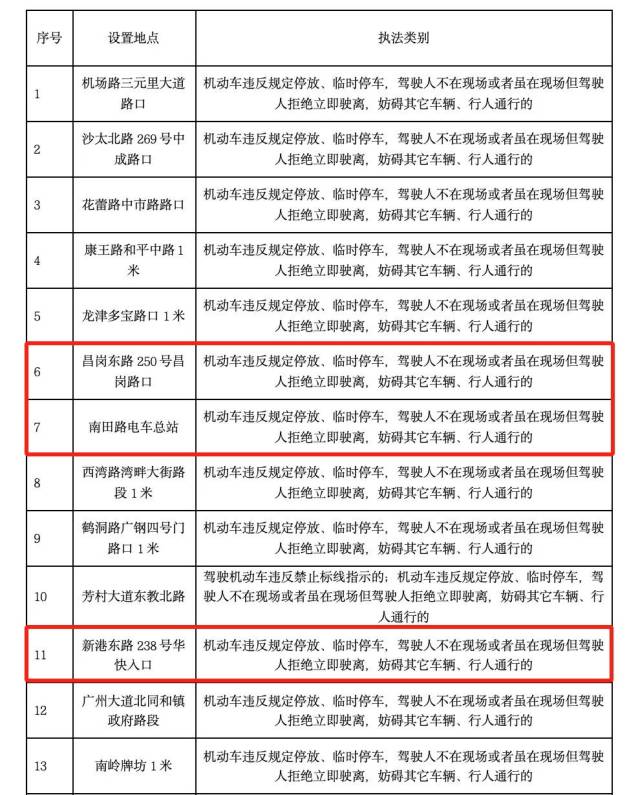 | 序号 | 设置地点 | 执法类别 |
|---|---|---|
| 1 | 机场路三元里大道路口 | 机动车违反规定停放、临时停车，驾驶人不在现场或者虽在现场但驾驶人拒绝立即驶离，妨碍其它车辆、行人通行的 |
| 2 | 沙太北路 269 号中成路口 | 机动车违反规定停放、临时停车，驾驶人不在现场或者虽在现场但驾驶人拒绝立即驶离，妨碍其它车辆、行人通行的 |
| 3 | 花蕾路中市路路口 | 机动车违反规定停放、临时停车，驾驶人不在现场或者虽在现场但驾驶人拒绝立即驶离，妨碍其它车辆、行人通行的 |
| 4 | 康王路和平中路 1 米 | 机动车违反规定停放、临时停车，驾驶人不在现场或者虽在现场但驾驶人拒绝立即驶离，妨碍其它车辆、行人通行的 |
| 5 | 龙津多宝路口 1 米 | 机动车违反规定停放、临时停车，驾驶人不在现场或者虽在现场但驾驶人拒绝立即驶离，妨碍其它车辆、行人通行的 |
| 6 | 昌岗东路 250 号昌岗路口 | 机动车违反规定停放、临时停车，驾驶人不在现场或者虽在现场但驾驶人拒绝立即驶离，妨碍其它车辆、行人通行的 |
| 7 | 南田路电车总站 | 机动车违反规定停放、临时停车，驾驶人不在现场或者虽在现场但驾驶人拒绝立即驶离，妨碍其它车辆、行人通行的 |
| 8 | 西湾路湾畔大街路段 1 米 | 机动车违反规定停放、临时停车，驾驶人不在现场或者虽在现场但驾驶人拒绝立即驶离，妨碍其它车辆、行人通行的 |
| 9 | 鹤洞路广钢四号门路口 1 米 | 机动车违反规定停放、临时停车，驾驶人不在现场或者虽在现场但驾驶人拒绝立即驶离，妨碍其它车辆、行人通行的 |
| 10 | 芳村大道东教北路 | 驾驶机动车违反禁止标线指示的；机动车违反规定停放、临时停车，驾驶人不在现场或者虽在现场但驾驶人拒绝立即驶离，妨碍其它车辆、行人通行的 |
| 11 | 新港东路 238 号华快入口 | 机动车违反规定停放、临时停车，驾驶人不在现场或者虽在现场但驾驶人拒绝立即驶离，妨碍其它车辆、行人通行的 |
| 12 | 广州大道北同和镇政府路段 | 机动车违反规定停放、临时停车，驾驶人不在现场或者虽在现场但驾驶人拒绝立即驶离，妨碍其它车辆、行人通行的 |
| 13 | 南岭牌坊 1 米 | 机动车违反规定停放、临时停车，驾驶人不在现场或者虽在现场但驾驶人拒绝立即驶离，妨碍其它车辆、行人通行的 |